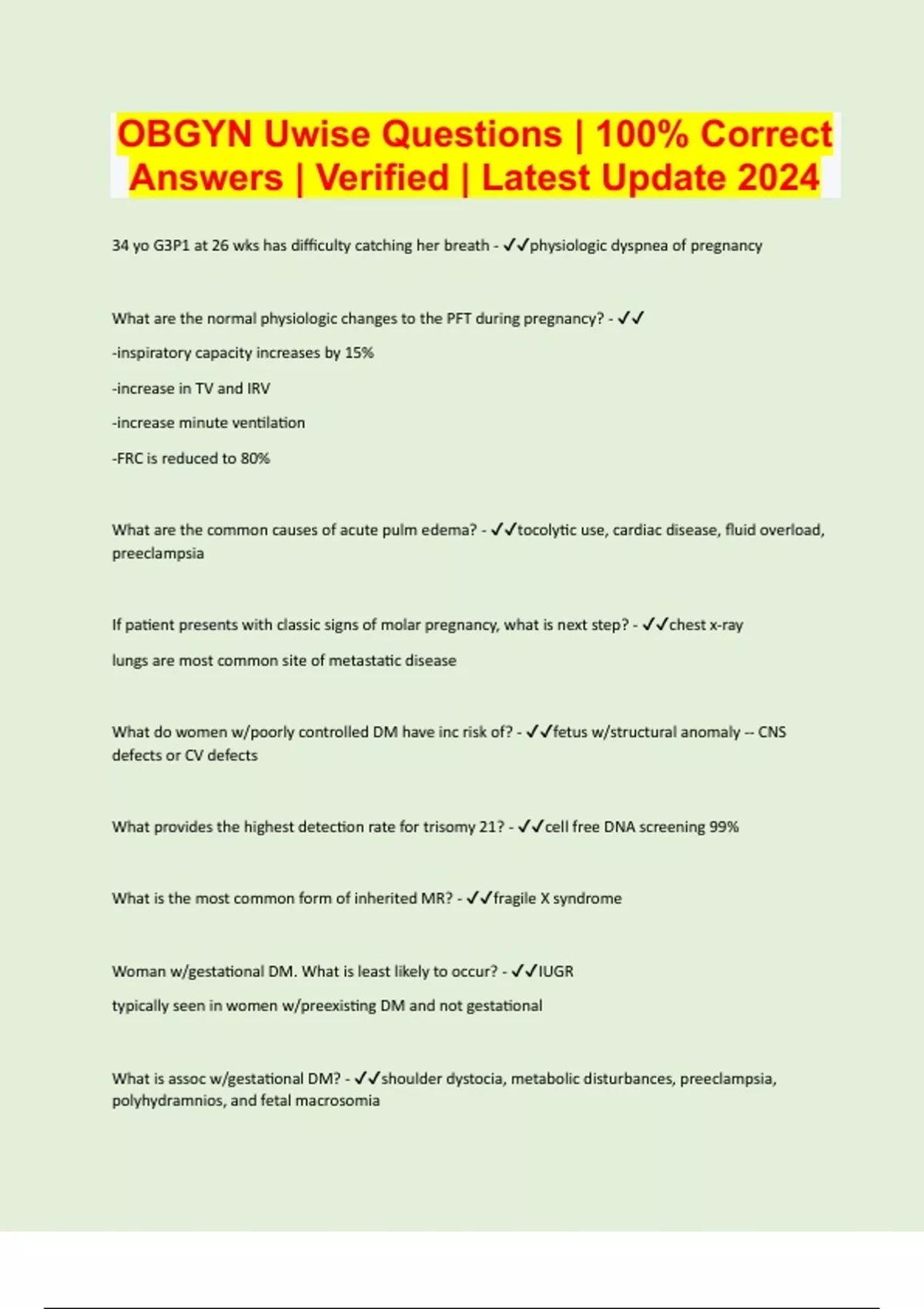 OBGYN Uwise Questions | 100% Correct Answers | Verified | Latest Update 2024

34 yo G3P1 at 26 wks has difficulty catching her breath - ✓✓physiologic dyspnea of pregnancy

What are the normal physiologic changes to the PFT during pregnancy? - ✓✓

-inspiratory capacity increases by 15%

-increase in TV and IRV

-increase minute ventilation

-FRC is reduced to 80%

What are the common causes of acute pulm edema? - ✓✓tocolytic use, cardiac disease, fluid overload, preeclampsia

If patient presents with classic signs of molar pregnancy, what is next step? - ✓✓chest x-ray

lungs are most common site of metastatic disease

What do women w/poorly controlled DM have inc risk of? - ✓✓fetus w/structural anomaly -- CNS defects or CV defects

What provides the highest detection rate for trisomy 21? - ✓✓cell free DNA screening 99%

What is the most common form of inherited MR? - ✓✓fragile X syndrome

Woman w/gestational DM. What is least likely to occur? - ✓✓IUGR

typically seen in women w/preexisting DM and not gestational

What is assoc w/gestational DM? - ✓✓shoulder dystocia, metabolic disturbances, preeclampsia, polyhydramnios, and fetal macrosomia